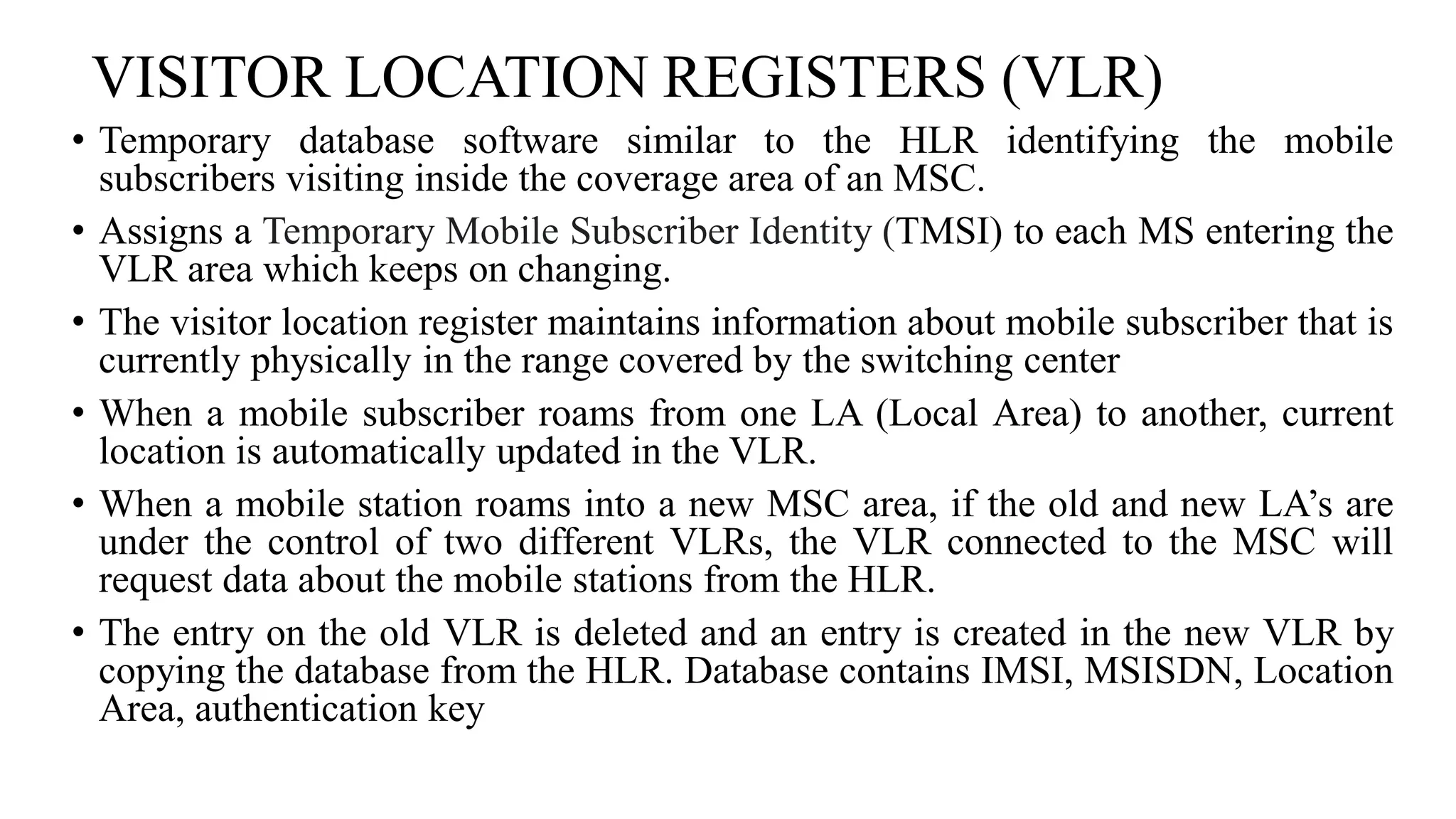 VISITOR LOCATION REGISTERS (VLR)

• Temporary database software similar to the HLR identifying the mobile subscribers visiting inside the coverage area of an MSC.

• Assigns a Temporary Mobile Subscriber Identity (TMSI) to each MS entering the VLR area which keeps on changing.

• The visitor location register maintains information about mobile subscriber that is currently physically in the range covered by the switching center

• When a mobile subscriber roams from one LA (Local Area) to another, current location is automatically updated in the VLR.

• When a mobile station roams into a new MSC area, if the old and new LA's are under the control of two different VLRs, the VLR connected to the MSC will request data about the mobile stations from the HLR.

• The entry on the old VLR is deleted and an entry is created in the new VLR by copying the database from the HLR. Database contains IMSI, MSISDN, Location Area, authentication key